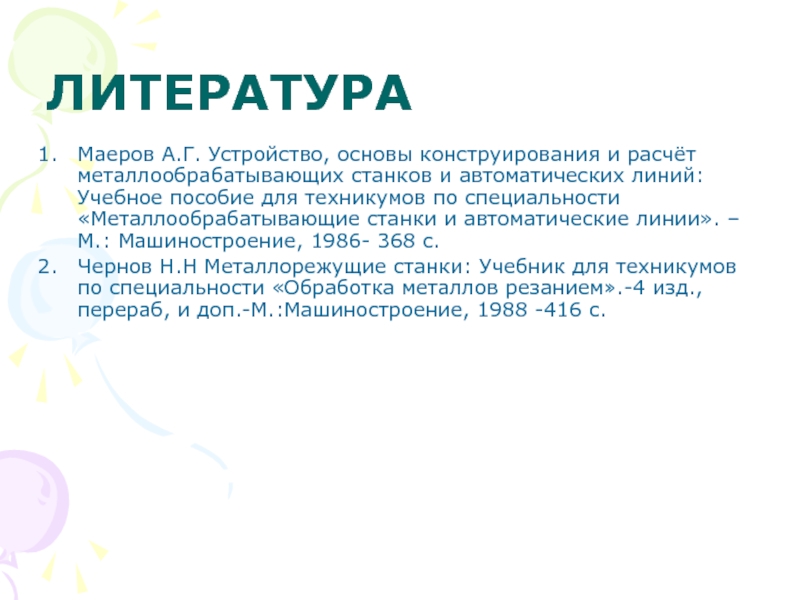 ЛИТЕРАТУРА

1. Маеров А.Г. Устройство, основы конструирования и расчёт металлообрабатывающих станков и автоматических линий: Учебное пособие для техникумов по специальности «Металлообрабатывающие станки и автоматические линии». – М.: Машиностроение, 1986- 368 с.
2. Чернов Н.Н Металлорежущие станки: Учебник для техникумов по специальности «Обработка металлов резанием».-4 изд., перераб, и доп.-М.:Машиностроение, 1988 -416 с.